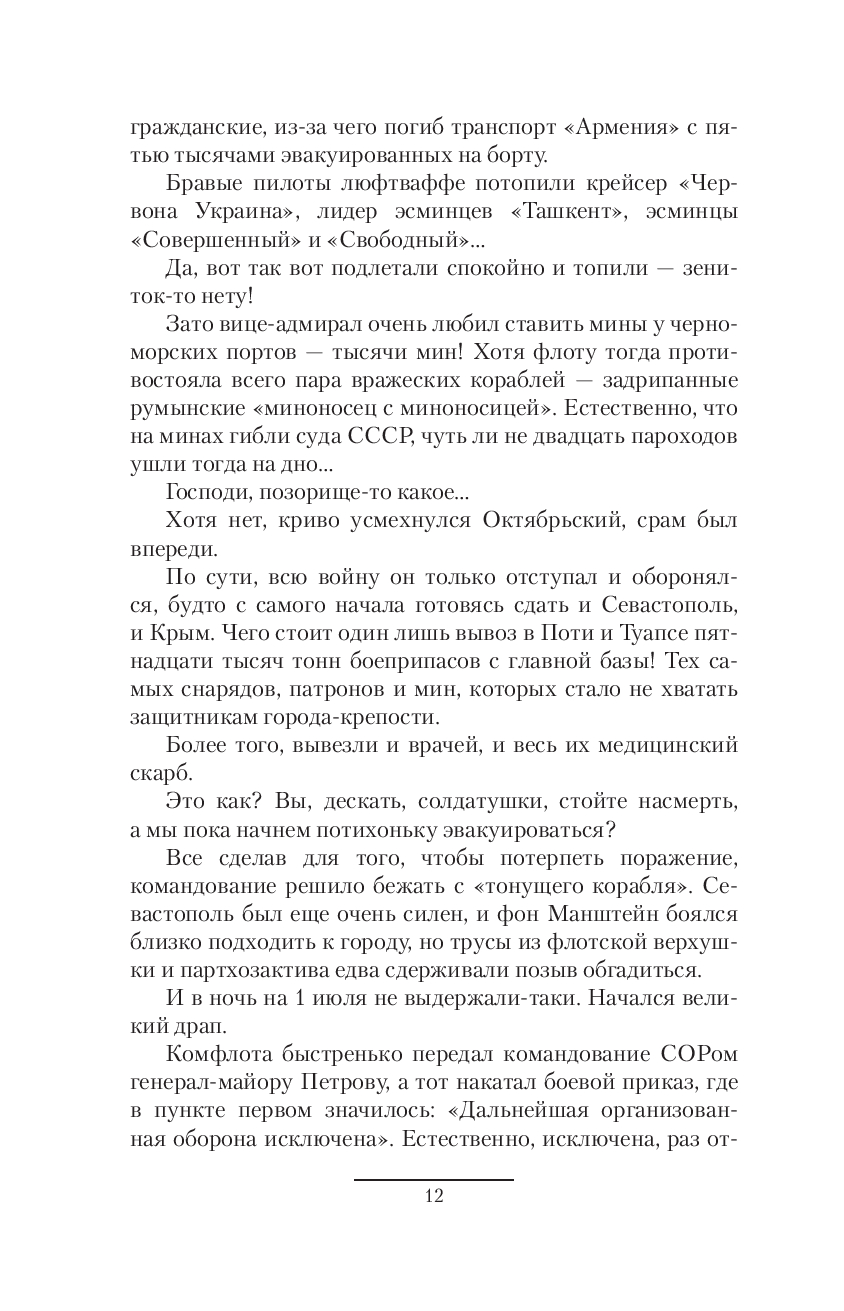 гражданские, из-за чего погиб транспорт «Армения» с пятью тысячами эвакуированных на борту.

Бравые пилоты люфтваффе потопили крейсер «Червона Украина», лидер эсминцев «Ташкент», эсминцы «Совершенный» и «Свободный»...

Да, вот так вот подлетали спокойно и топили — зениток-то нету!

Зато вице-адмирал очень любил ставить мины у черноморских портов — тысячи мин! Хотя флоту тогда противостояла всего пара вражеских кораблей — задрипанные румынские «миноносец с миноносицей». Естественно, что на минах гибли суда СССР, чуть ли не двадцать пароходов ушли тогда на дно...

Господи, позорище-то какое...

Хотя нет, криво усмехнулся Октябрьский, срам был впереди.

По сути, всю войну он только отступал и оборонялся, будто с самого начала готовясь сдать и Севастополь, и Крым. Чего стоит один лишь вывоз в Поти и Туапсе пятнадцати тысяч тонн боеприпасов с главной базы! Тех самых снарядов, патронов и мин, которых стало не хватать защитникам города-крепости.

Более того, вывезли и врачей, и весь их медицинский скарб.

Это как? Вы, дескать, солдатушки, стойте насмерть, а мы пока начнем потихоньку эвакуироваться?

Все сделав для того, чтобы потерпеть поражение, командование решило бежать с «тонущего корабля». Севастополь был еще очень силен, и фон Манштейн боялся близко подходить к городу, но трусы из флотской верхушки и партхозактива едва сдерживали позыв обгадиться.

И в ночь на 1 июля не выдержали-таки. Начался великий драп.

Комфлота быстренько передал командование СОРом генерал-майору Петрову, а тот накатал боевой приказ, где в пункте первом значилось: «Дальнейшая организованная оборона исключена». Естественно, исключена, раз от-

12